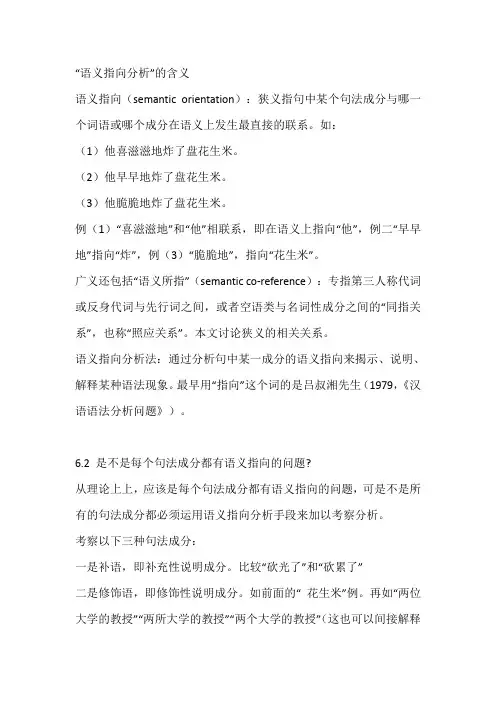 “语义指向分析”的含义

语义指向（semantic orientation）：狭义指句中某个句法成分与哪一个词语或哪个成分在语义上发生最直接的联系。如：

（1）他喜滋滋地炸了盘花生米。

（2）他早早地炸了盘花生米。

（3）他脆脆地炸了盘花生米。

例（1）“喜滋滋地”和“他”相联系，即在语义上指向“他”，例二“早早地”指向“炸”，例（3）“脆脆地”，指向“花生米”。

广义还包括“语义所指”（semantic co-reference）：专指第三人称代词或反身代词与先行词之间，或者空语类与名词性成分之间的“同指关系”，也称“照应关系”。本文讨论狭义的相关关系。

语义指向分析法：通过分析句中某一成分的语义指向来揭示、说明、解释某种语法现象。最早用“指向”这个词的是吕叔湘先生（1979，《汉语语法分析问题》）。

6.2 是不是每个句法成分都有语义指向的问题？

从理论上上，应该是每个句法成分都有语义指向的问题，可是不是所有的句法成分都必须运用语义指向分析手段来加以考察分析。

考察以下三种句法成分：

一是补语，即补充性说明成分。比较“砍光了”和“砍累了”

二是修饰语，即修饰性说明成分。如前面的“ 花生米”例。再如“两位大学的教授”“两所大学的教授”“两个大学的教授”（这也可以间接解释